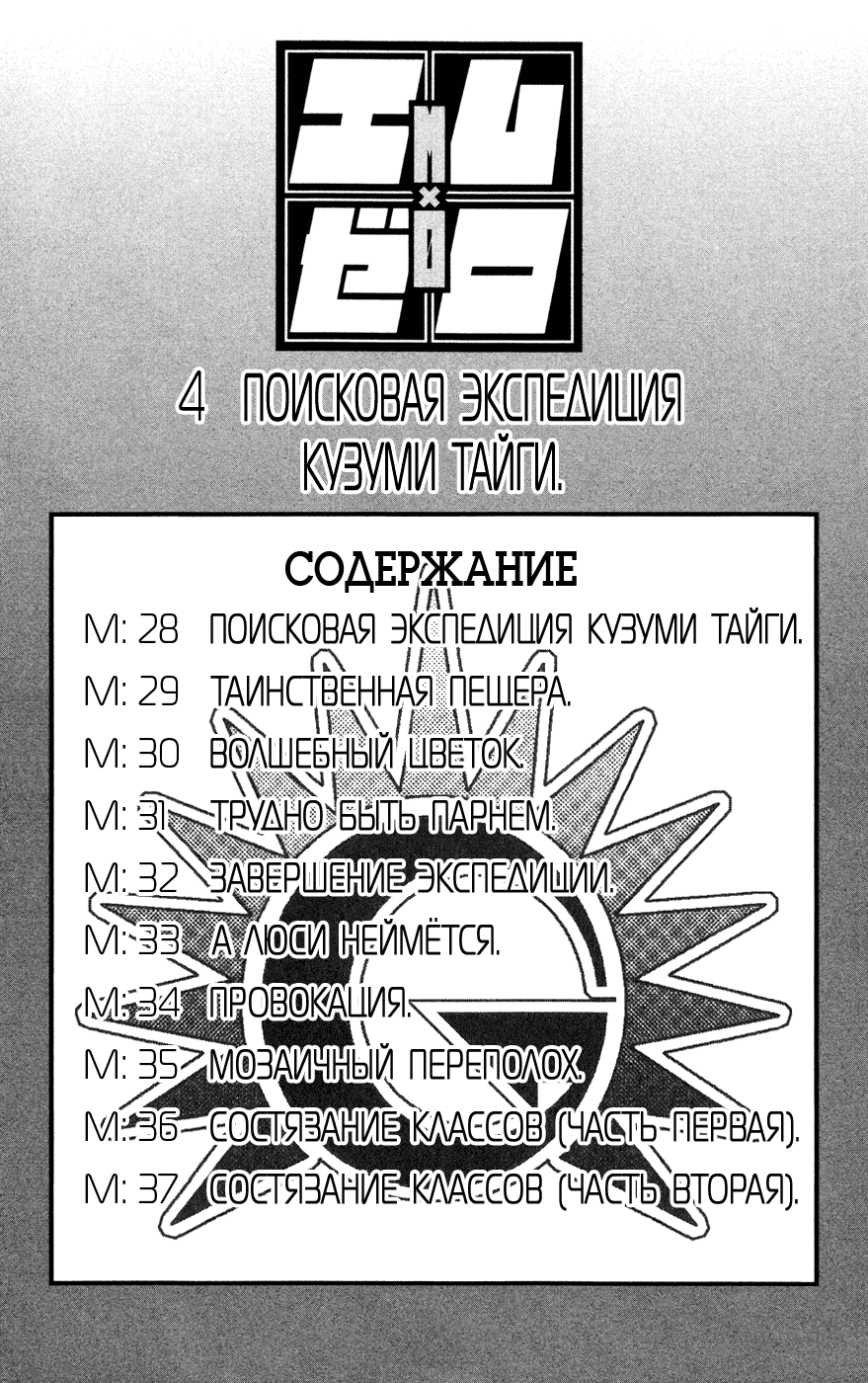 エム×ゼロ

4 ПОИСКОВАЯ ЭКСПЕДИЦИЯ КУЗУМИ ТАЙГИ.

СОДЕРЖАНИЕ

M: 28 ПОИСКОВАЯ ЭКСПЕДИЦИЯ КУЗУМИ ТАЙГИ.
M: 29 ТАИНСТВЕННАЯ ПЕЩЕРА.
M: 30 ВОЛШЕБНЫЙ ЦВЕТОК.
M: 31 ТРУДНО БЫТЬ ПАРНЕМ.
M: 32 ЗАВЕРШЕНИЕ ЭКСПЕДИЦИИ.
M: 33 А ЛЮСИ НЕЙМЁТСЯ.
M: 34 ПРОВОКАЦИЯ.
M: 35 МОЗАИЧНЫЙ ПЕРЕПОЛОХ.
M: 36 СОСТЯЗАНИЕ КЛАССОВ (ЧАСТЬ ПЕРВАЯ).
M: 37 СОСТЯЗАНИЕ КЛАССОВ (ЧАСТЬ ВТОРАЯ).